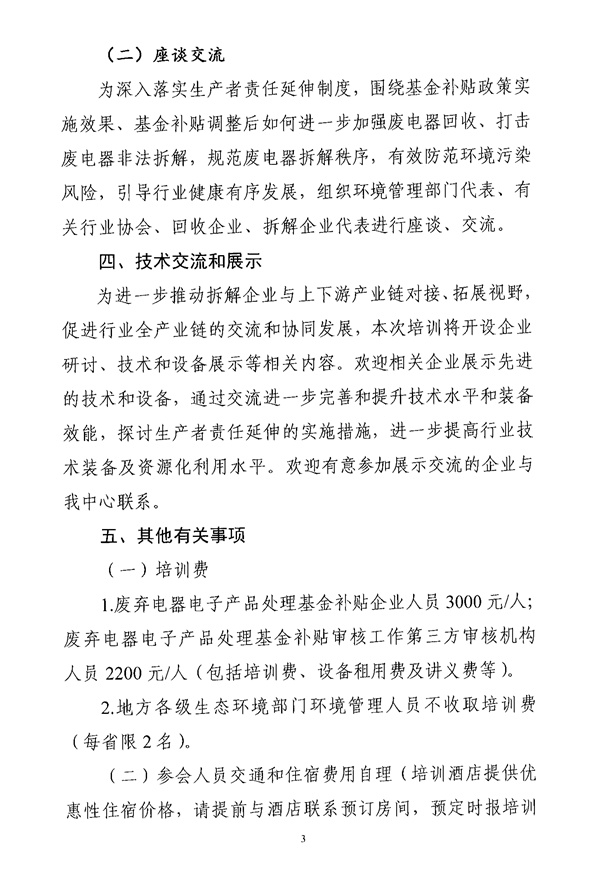 （二）座谈交流

为深入落实生产者责任延伸制度，围绕基金补贴政策实施效果、基金补贴调整后如何进一步加强废电器回收、打击废电器非法拆解，规范废电器拆解秩序，有效防范环境污染风险，引导行业健康有序发展，组织环境管理部门代表、有关行业协会、回收企业、拆解企业代表进行座谈、交流。

四、技术交流和展示

为进一步推动拆解企业与上下游产业链对接、拓展视野，促进行业全产业链的交流和协同发展，本次培训将开设企业研讨、技术和设备展示等相关内容。欢迎相关企业展示先进的技术和设备，通过交流进一步完善和提升技术水平和装备效能，探讨生产者责任延伸的实施措施，进一步提高行业技术装备及资源化利用水平。欢迎有意参加展示交流的企业与我中心联系。

五、其他有关事项

（一）培训费

1.废弃电器电子产品处理基金补贴企业人员 3000 元/人；废弃电器电子产品处理基金补贴审核工作第三方审核机构人员 2200 元/人（包括培训费、设备租用费及讲义费等）。

2.地方各级生态环境部门环境管理人员不收取培训费（每省限 2 名）。

（二）参会人员交通和住宿费用自理（培训酒店提供优惠性住宿价格，请提前与酒店联系预订房间，预定时报培训

3